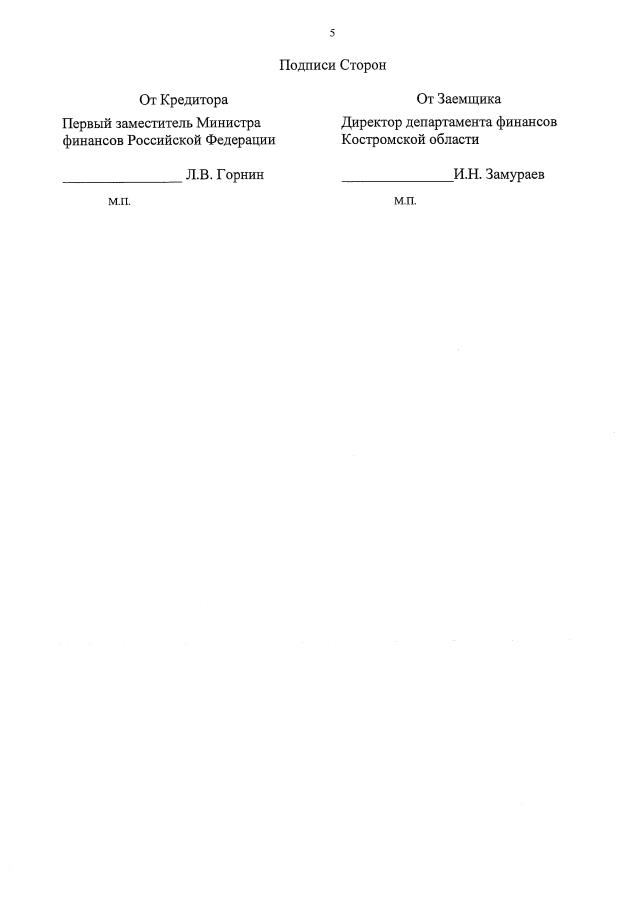 5

Подписи Сторон

От Кредитора

Первый заместитель Министра финансов Российской Федерации

________________ Л.В. Горнин

М.П.

От Заемщика

Директор департамента финансов Костромской области

_______________И.Н. Замураев

М.П.